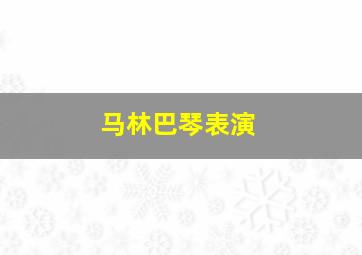 马林巴琴表演